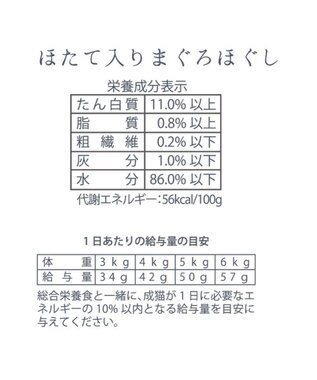 ほたて入りまぐろほぐし

栄養成分表示

| たん白質 | 11.0% 以上 |
|---|---|
| 脂　　質 | 0.8% 以上 |
| 粗 繊 維 | 0.2% 以下 |
| 灰　　分 | 1.0% 以下 |
| 水　　分 | 86.0% 以下 |

代謝エネルギー:56kcal/100g

1日あたりの給与量の目安

| 体　　重 | 3kg | 4kg | 5kg | 6kg |
|---|---|---|---|---|
| 給 与 量 | 34g | 42g | 50g | 57g |

総合栄養食と一緒に、成猫が1日に必要なエネルギーの10% 以内となる給与量を目安に与えてください。